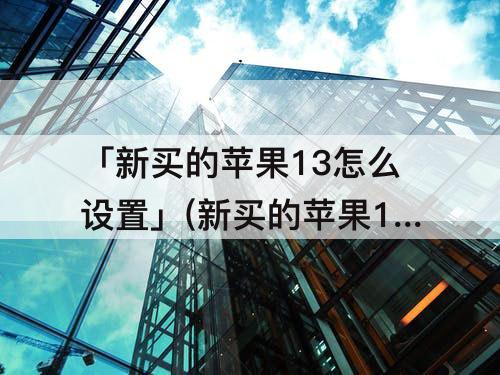 「新买的苹果13怎么设置」(新买的苹果1...